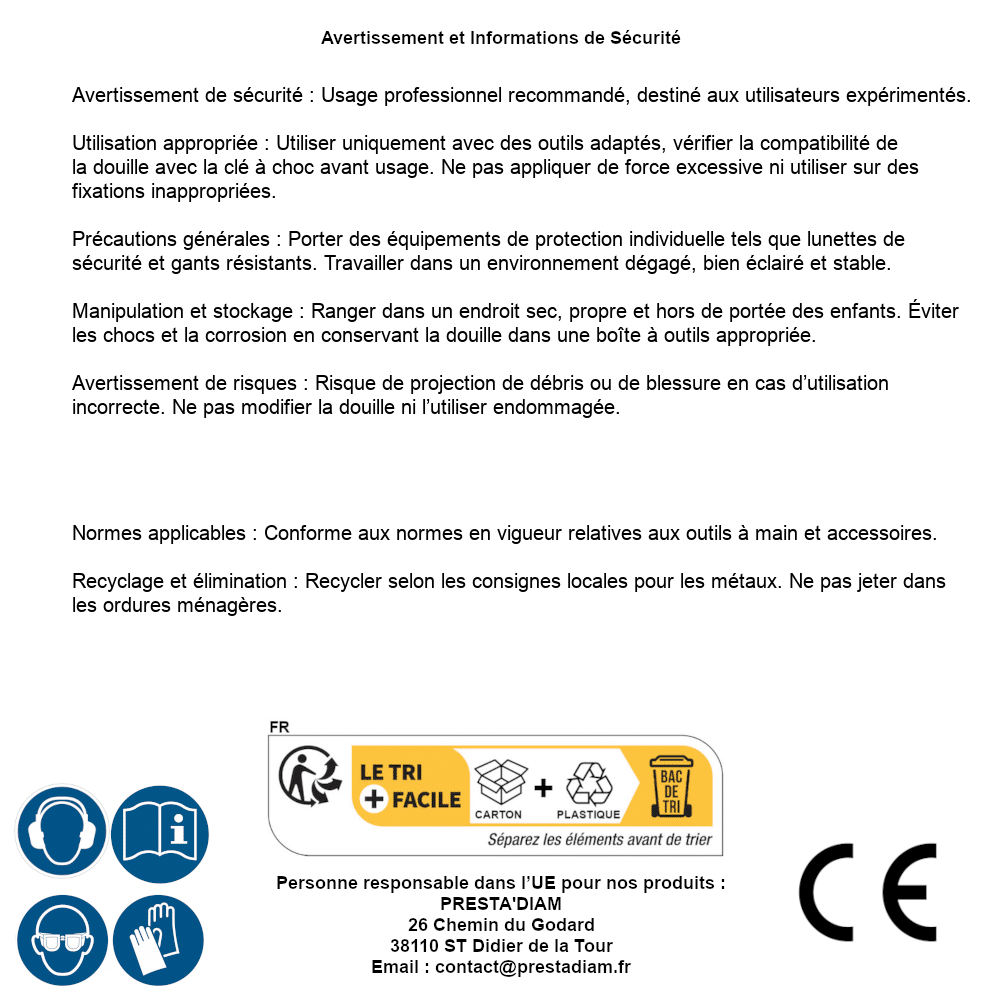 Avertissement et Informations de Sécurité

Avertissement de sécurité : Usage professionnel recommandé, destiné aux utilisateurs expérimentés.

Utilisation appropriée : Utiliser uniquement avec des outils adaptés, vérifier la compatibilité de la douille avec la clé à choc avant usage. Ne pas appliquer de force excessive ni utiliser sur des fixations inappropriées.

Précautions générales : Porter des équipements de protection individuelle tels que lunettes de sécurité et gants résistants. Travailler dans un environnement dégagé, bien éclairé et stable.

Manipulation et stockage : Ranger dans un endroit sec, propre et hors de portée des enfants. Éviter les chocs et la corrosion en conservant la douille dans une boîte à outils appropriée.

Avertissement de risques : Risque de projection de débris ou de blessure en cas d'utilisation incorrecte. Ne pas modifier la douille ni l'utiliser endommagée.

Normes applicables : Conforme aux normes en vigueur relatives aux outils à main et accessoires.

Recyclage et élimination : Recycler selon les consignes locales pour les métaux. Ne pas jeter dans les ordures ménagères.

FR
LE TRI + FACILE
CARTON + PLASTIQUE
BAC DE TRI
Séparez les éléments avant de trier

Personne responsable dans l'UE pour nos produits :
PRESTA'DIAM
26 Chemin du Godard
38110 ST Didier de la Tour
Email : contact@prestadiam.fr

CE